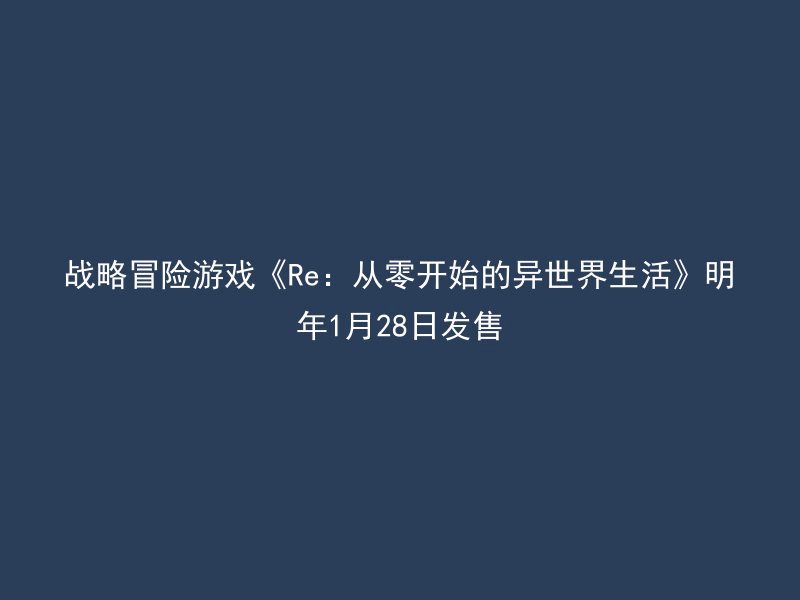 战略冒险游戏《Re：从零开始的异世界生活》明年1月28日发售